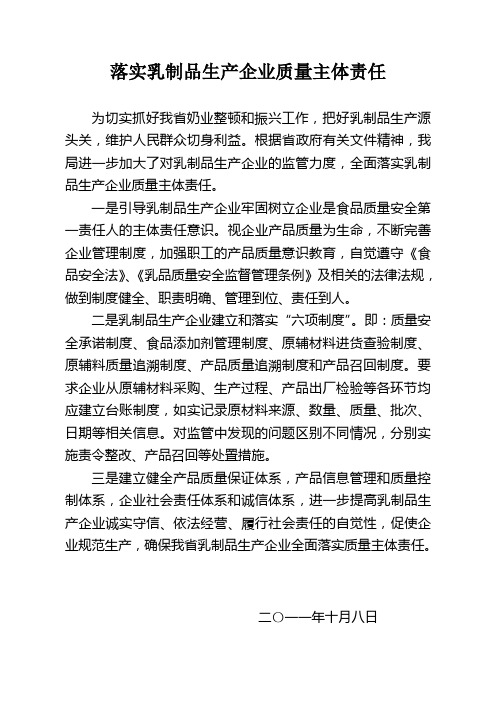 落实乳制品生产企业质量主体责任

为切实抓好我省奶业整顿和振兴工作，把好乳制品生产源头关，维护人民群众切身利益。根据省政府有关文件精神，我局进一步加大了对乳制品生产企业的监管力度，全面落实乳制品生产企业质量主体责任。

一是引导乳制品生产企业牢固树立企业是食品质量安全第一责任人的主体责任意识。视企业产品质量为生命，不断完善企业管理制度，加强职工的产品质量意识教育，自觉遵守《食品安全法》、《乳品质量安全监督管理条例》及相关的法律法规，做到制度健全、职责明确、管理到位、责任到人。

二是乳制品生产企业建立和落实“六项制度”。即：质量安全承诺制度、食品添加剂管理制度、原辅材料进货查验制度、原辅料质量追溯制度、产品质量追溯制度和产品召回制度。要求企业从原辅材料采购、生产过程、产品出厂检验等各环节均应建立台账制度，如实记录原材料来源、数量、质量、批次、日期等相关信息。对监管中发现的问题区别不同情况，分别实施责令整改、产品召回等处置措施。

三是建立健全产品质量保证体系，产品信息管理和质量控制体系，企业社会责任体系和诚信体系，进一步提高乳制品生产企业诚实守信、依法经营、履行社会责任的自觉性，促使企业规范生产，确保我省乳制品生产企业全面落实质量主体责任。

二○一一年十月八日